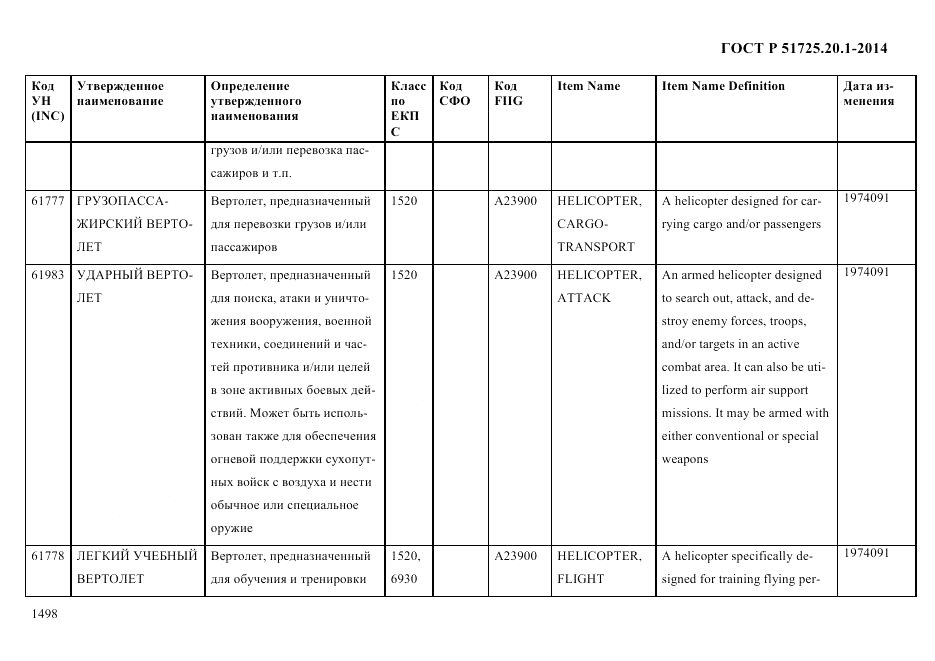 ГОСТ Р 51725.20.1-2014

| Код УН (INC) | Утвержденное наименование | Определение утвержденного наименования | Класс по ЕКПС | Код СФО | Код FIIG | Item Name | Item Name Definition | Дата изменения |
|---|---|---|---|---|---|---|---|---|
| | | грузов и/или перевозка пассажиров и т.п. | | | | | | |
| 61777 | ГРУЗОПАССАЖИРСКИЙ ВЕРТОЛЕТ | Вертолет, предназначенный для перевозки грузов и/или пассажиров | 1520 | | A23900 | HELICOPTER, CARGO-TRANSPORT | A helicopter designed for carrying cargo and/or passengers | 1974091 |
| 61983 | УДАРНЫЙ ВЕРТОЛЕТ | Вертолет, предназначенный для поиска, атаки и уничтожения вооружения, военной техники, соединений и частей противника и/или целей в зоне активных боевых действий. Может быть использован также для обеспечения огневой поддержки сухопутных войск с воздуха и нести обычное или специальное оружие | 1520 | | A23900 | HELICOPTER, ATTACK | An armed helicopter designed to search out, attack, and destroy enemy forces, troops, and/or targets in an active combat area. It can also be utilized to perform air support missions. It may be armed with either conventional or special weapons | 1974091 |
| 61778 | ЛЕГКИЙ УЧЕБНЫЙ ВЕРТОЛЕТ | Вертолет, предназначенный для обучения и тренировки | 1520, 6930 | | A23900 | HELICOPTER, FLIGHT | A helicopter specifically designed for training flying per- | 1974091 |

1498